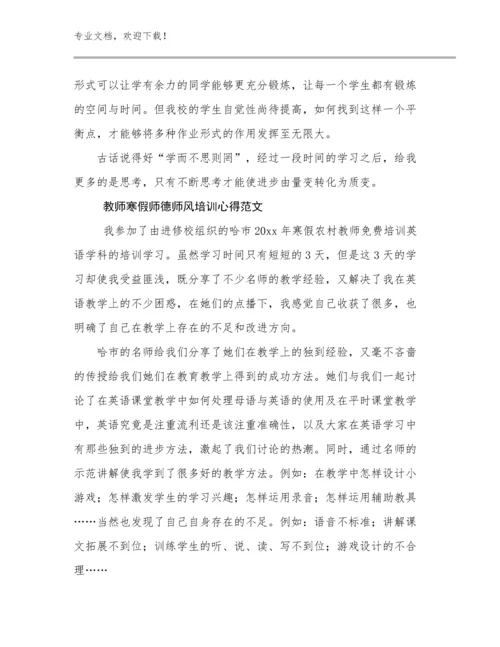 专业文档，欢迎下载！

形式可以让学有余力的同学能够更充分锻炼，让每一个学生都有锻炼的空间与时间。但我校的学生自觉性尚待提高，如何找到这样一个平衡点，才能够将多种作业形式的作用发挥至无限大。

古话说得好“学而不思则罔”，经过一段时间的学习之后，给我更多的是思考，只有不断思考才能使进步由量变转化为质变。

教师寒假师德师风培训心得范文

我参加了由进修校组织的哈市20xx年寒假农村教师免费培训英语学科的培训学习。虽然学习时间只有短短的3天，但是这3天的学习却使我受益匪浅，既分享了不少名师的教学经验，又解决了我在英语教学上的不少困惑，在她们的点播下，我感觉自己收获了很多，也明确了自己在教学上存在的不足和改进方向。

哈市的名师给我们分享了她们在教学上的独到经验，又毫不吝啬的传授给我们她们在教育教学上得到的成功方法。她们与我们一起讨论了在英语课堂教学中如何处理母语与英语的使用及在平时课堂教学中，英语究竟是注重流利还是该注重准确性，以及大家在英语学习中有那些独到的进步方法，激起了我们讨论的热潮。同时，通过名师的示范讲解使我学到了很多好的教学方法。例如：在教学中怎样设计小游戏；怎样激发学生的学习兴趣；怎样运用录音；怎样运用辅助教具……当然也发现了自己自身存在的不足。例如：语音不标准；讲解课文拓展不到位；训练学生的听、说、读、写不到位；游戏设计的不合理……